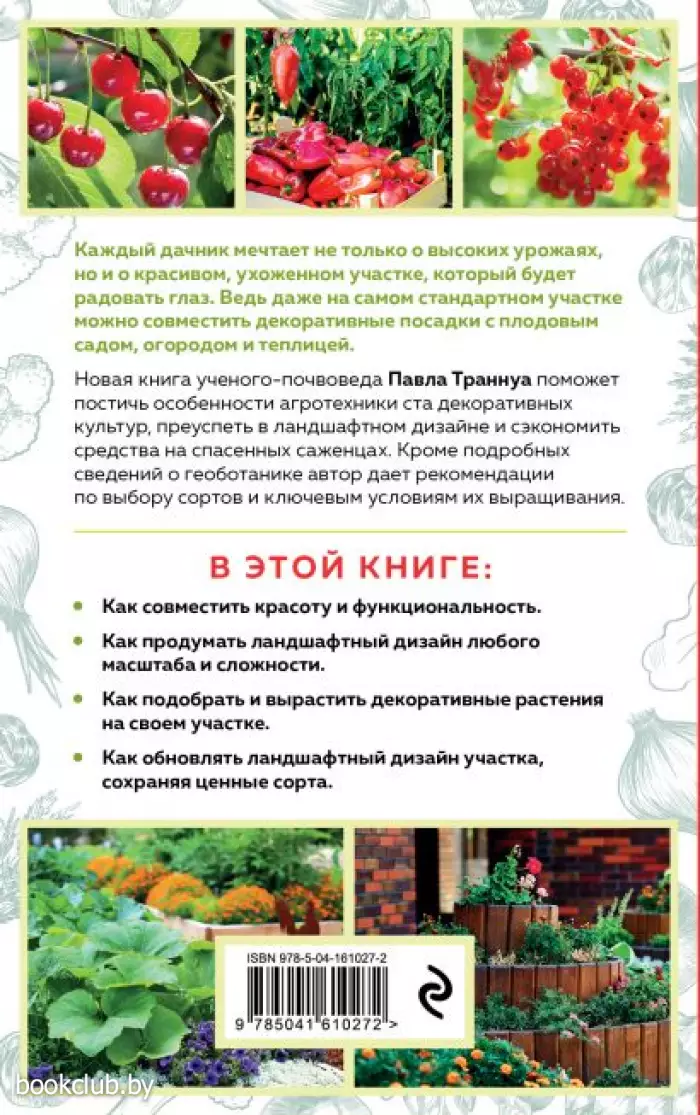 Каждый дачник мечтает не только о высоких урожаях, но и о красивом, ухоженном участке, который будет радовать глаз. Ведь даже на самом стандартном участке можно совместить декоративные посадки с плодовым садом, огородом и теплицей.

Новая книга ученого-почвоведа Павла Траннуа поможет постичь особенности агротехники ста декоративных культур, преуспеть в ландшафтном дизайне и сэкономить средства на спасенных саженцах. Кроме подробных сведений о геоботанике автор дает рекомендации по выбору сортов и ключевым условиям их выращивания.

В ЭТОЙ КНИГЕ:

Как совместить красоту и функциональность.

Как продумать ландшафтный дизайн любого масштаба и сложности.

Как подобрать и вырастить декоративные растения на своем участке.

Как обновлять ландшафтный дизайн участка, сохраняя ценные сорта.

ISBN 978-5-04-161027-2

9 785041 610272 >

bookclub.by